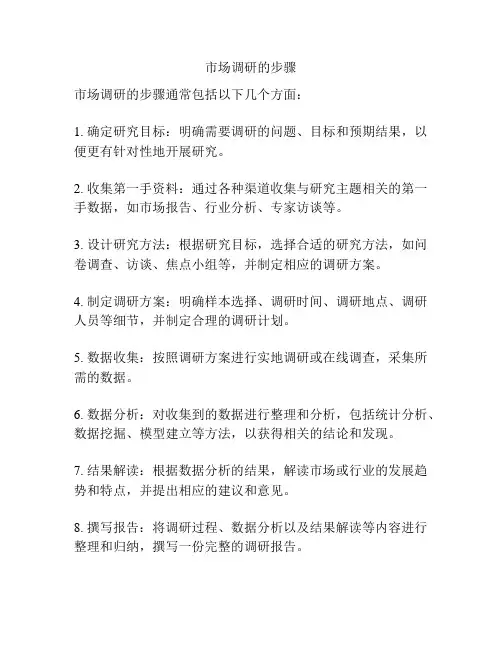 市场调研的步骤

市场调研的步骤通常包括以下几个方面：

1. 确定研究目标：明确需要调研的问题、目标和预期结果，以便更有针对性地开展研究。

2. 收集第一手资料：通过各种渠道收集与研究主题相关的第一手数据，如市场报告、行业分析、专家访谈等。

3. 设计研究方法：根据研究目标，选择合适的研究方法，如问卷调查、访谈、焦点小组等，并制定相应的调研方案。

4. 制定调研方案：明确样本选择、调研时间、调研地点、调研人员等细节，并制定合理的调研计划。

5. 数据收集：按照调研方案进行实地调研或在线调查，采集所需的数据。

6. 数据分析：对收集到的数据进行整理和分析，包括统计分析、数据挖掘、模型建立等方法，以获得相关的结论和发现。

7. 结果解读：根据数据分析的结果，解读市场或行业的发展趋势和特点，并提出相应的建议和意见。

8. 撰写报告：将调研过程、数据分析以及结果解读等内容进行整理和归纳，撰写一份完整的调研报告。